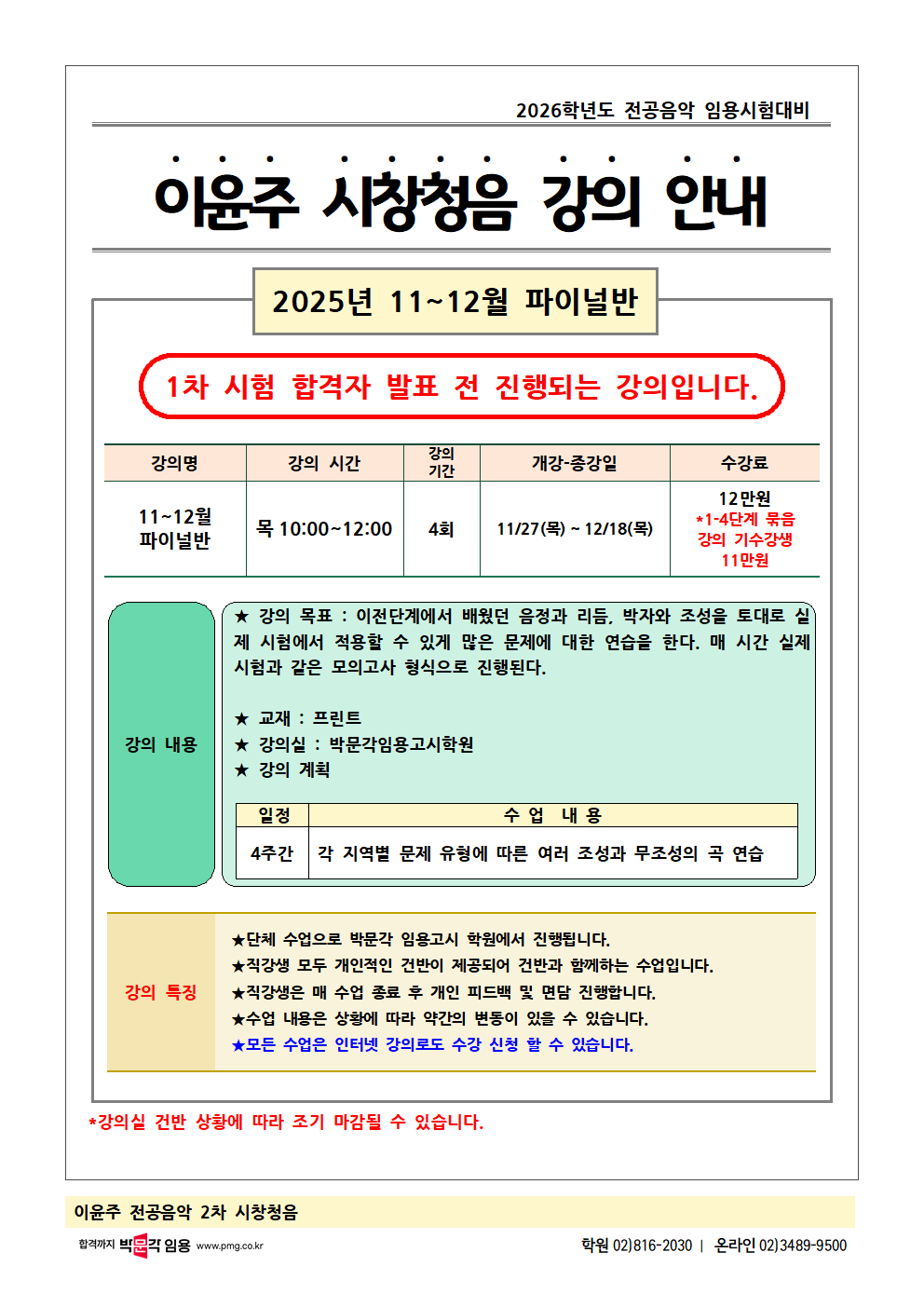 2026학년도 전공음악 임용시험대비

이윤주 시창청음 강의 안내

2025년 11~12월 파이널반

1차 시험 합격자 발표 전 진행되는 강의입니다.

| 강의명 | 강의 시간 | 강의 기간 | 개강-종강일 | 수강료 |
|---|---|---|---|---|
| 11~12월 파이널반 | 목 10:00~12:00 | 4회 | 11/27(목) ~ 12/18(목) | 12만원 *1-4단계 묶음 강의 기수강생 11만원 |

강의 내용

★ 강의 목표 : 이전단계에서 배웠던 음정과 리듬, 박자와 조성을 토대로 실제 시험에서 적용할 수 있게 많은 문제에 대한 연습을 한다. 매 시간 실제 시험과 같은 모의고사 형식으로 진행된다.

★ 교재 : 프린트
★ 강의실 : 박문각임용고시학원
★ 강의 계획

| 일정 | 수 업 내 용 |
|---|---|
| 4주간 | 각 지역별 문제 유형에 따른 여러 조성과 무조성의 곡 연습 |

강의 특징

★단체 수업으로 박문각 임용고시 학원에서 진행됩니다.
★직강생 모두 개인적인 건반이 제공되어 건반과 함께하는 수업입니다.
★직강생은 매 수업 종료 후 개인 피드백 및 면담 진행합니다.
★수업 내용은 상황에 따라 약간의 변동이 있을 수 있습니다.
★모든 수업은 인터넷 강의로도 수강 신청 할 수 있습니다.

*강의실 건반 상황에 따라 조기 마감될 수 있습니다.

이윤주 전공음악 2차 시창청음

합격까지 박문각 임용 www.pmg.co.kr

학원 02)816-2030 | 온라인 02)3489-9500